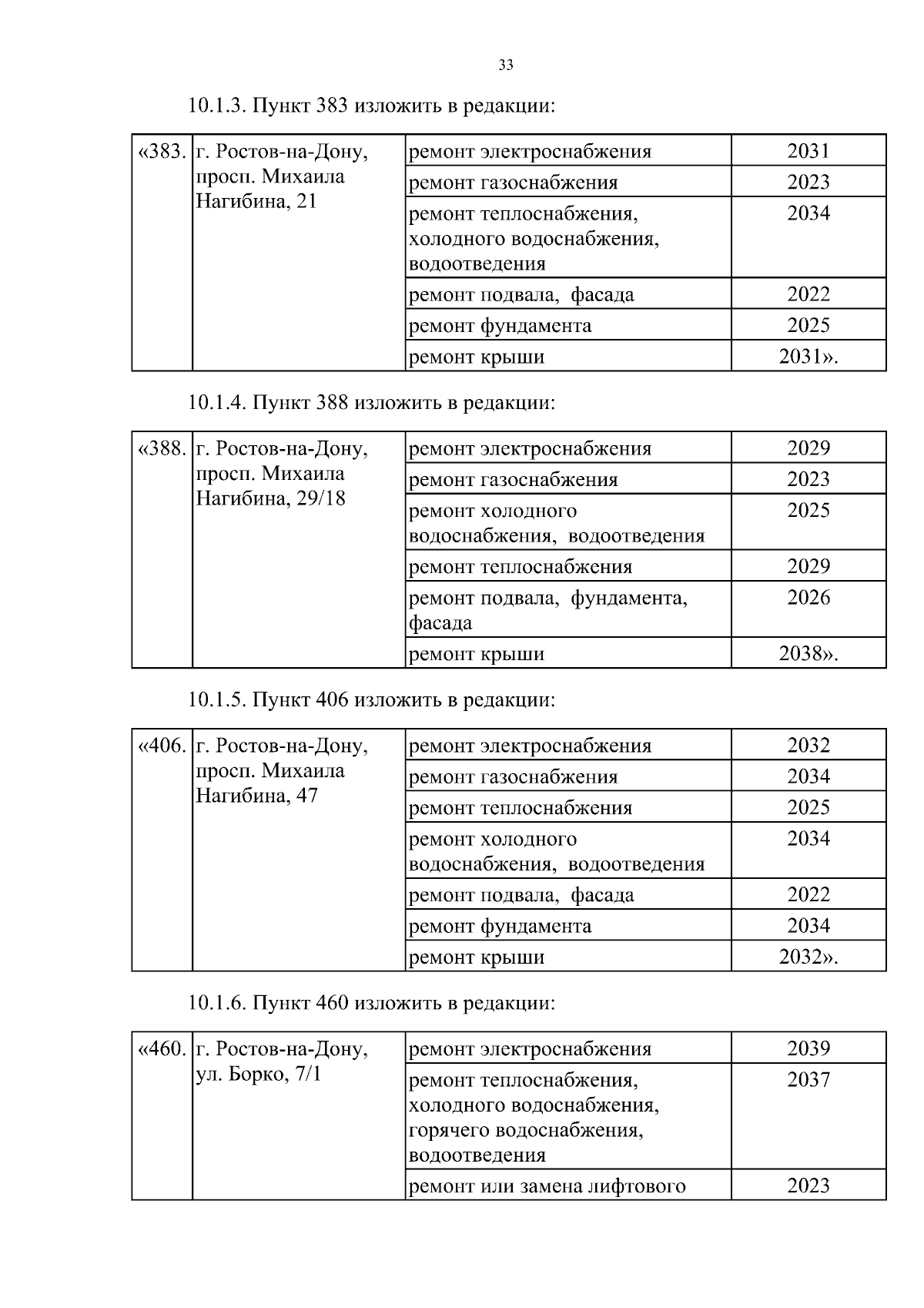 33

10.1.3. Пункт 383 изложить в редакции:

| «383. | г. Ростов-на-Дону, просп. Михаила Нагибина, 21 | ремонт электроснабжения | 2031 |
|---|---|---|---|
| | | ремонт газоснабжения | 2023 |
| | | ремонт теплоснабжения, холодного водоснабжения, водоотведения | 2034 |
| | | ремонт подвала, фасада | 2022 |
| | | ремонт фундамента | 2025 |
| | | ремонт крыши | 2031». |

10.1.4. Пункт 388 изложить в редакции:

| «388. | г. Ростов-на-Дону, просп. Михаила Нагибина, 29/18 | ремонт электроснабжения | 2029 |
|---|---|---|---|
| | | ремонт газоснабжения | 2023 |
| | | ремонт холодного водоснабжения, водоотведения | 2025 |
| | | ремонт теплоснабжения | 2029 |
| | | ремонт подвала, фундамента, фасада | 2026 |
| | | ремонт крыши | 2038». |

10.1.5. Пункт 406 изложить в редакции:

| «406. | г. Ростов-на-Дону, просп. Михаила Нагибина, 47 | ремонт электроснабжения | 2032 |
|---|---|---|---|
| | | ремонт газоснабжения | 2034 |
| | | ремонт теплоснабжения | 2025 |
| | | ремонт холодного водоснабжения, водоотведения | 2034 |
| | | ремонт подвала, фасада | 2022 |
| | | ремонт фундамента | 2034 |
| | | ремонт крыши | 2032». |

10.1.6. Пункт 460 изложить в редакции:

| «460. | г. Ростов-на-Дону, ул. Борко, 7/1 | ремонт электроснабжения | 2039 |
|---|---|---|---|
| | | ремонт теплоснабжения, холодного водоснабжения, горячего водоснабжения, водоотведения | 2037 |
| | | ремонт или замена лифтового | 2023 |